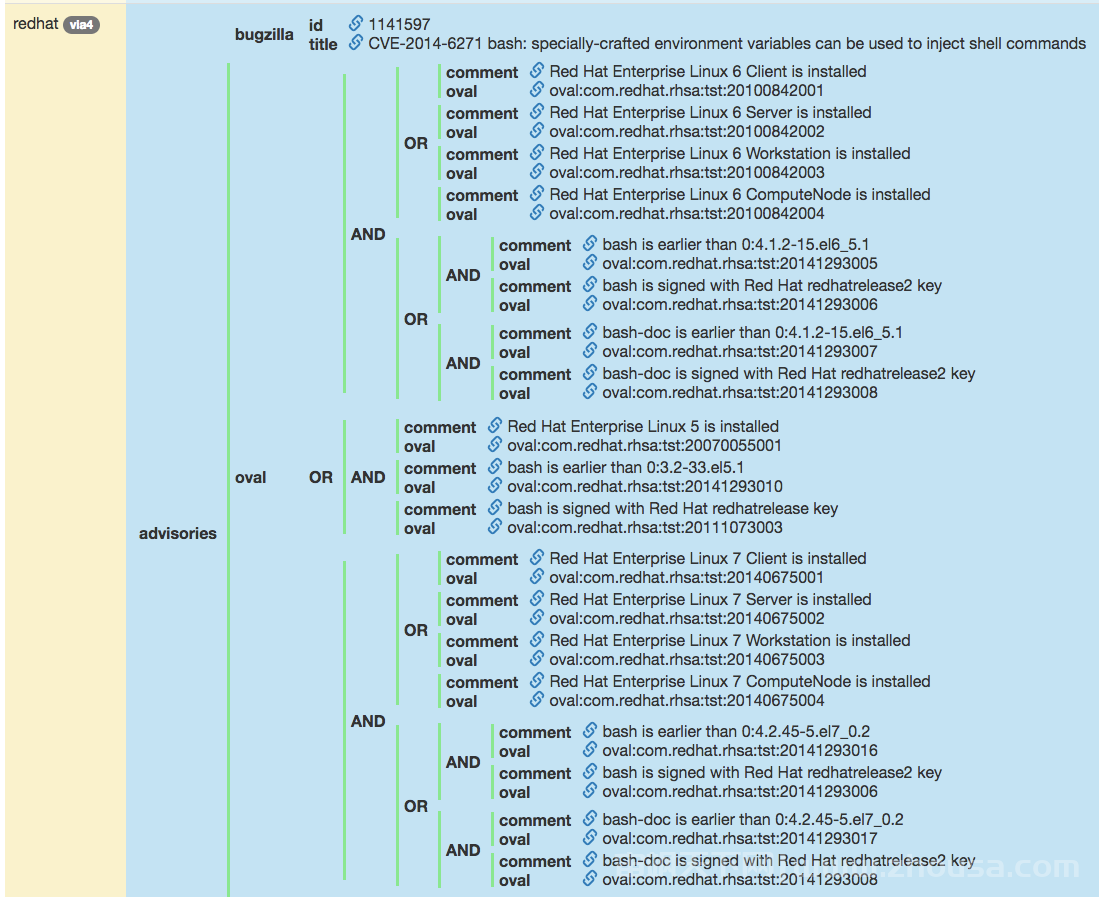 redhat via4

bugzilla id 1141597
title CVE-2014-6271 bash: specially-crafted environment variables can be used to inject shell commands

advisories oval OR AND OR
comment Red Hat Enterprise Linux 6 Client is installed
oval oval:com.redhat.rhsa:tst:20100842001
comment Red Hat Enterprise Linux 6 Server is installed
oval oval:com.redhat.rhsa:tst:20100842002
comment Red Hat Enterprise Linux 6 Workstation is installed
oval oval:com.redhat.rhsa:tst:20100842003
comment Red Hat Enterprise Linux 6 ComputeNode is installed
oval oval:com.redhat.rhsa:tst:20100842004

OR AND
comment bash is earlier than 0:4.1.2-15.el6_5.1
oval oval:com.redhat.rhsa:tst:20141293005
comment bash is signed with Red Hat redhatrelease2 key
oval oval:com.redhat.rhsa:tst:20141293006
AND
comment bash-doc is earlier than 0:4.1.2-15.el6_5.1
oval oval:com.redhat.rhsa:tst:20141293007
comment bash-doc is signed with Red Hat redhatrelease2 key
oval oval:com.redhat.rhsa:tst:20141293008

AND
comment Red Hat Enterprise Linux 5 is installed
oval oval:com.redhat.rhsa:tst:20070055001
comment bash is earlier than 0:3.2-33.el5.1
oval oval:com.redhat.rhsa:tst:20141293010
comment bash is signed with Red Hat redhatrelease key
oval oval:com.redhat.rhsa:tst:20111073003

AND OR
comment Red Hat Enterprise Linux 7 Client is installed
oval oval:com.redhat.rhsa:tst:20140675001
comment Red Hat Enterprise Linux 7 Server is installed
oval oval:com.redhat.rhsa:tst:20140675002
comment Red Hat Enterprise Linux 7 Workstation is installed
oval oval:com.redhat.rhsa:tst:20140675003
comment Red Hat Enterprise Linux 7 ComputeNode is installed
oval oval:com.redhat.rhsa:tst:20140675004

OR AND
comment bash is earlier than 0:4.2.45-5.el7_0.2
oval oval:com.redhat.rhsa:tst:20141293016
comment bash is signed with Red Hat redhatrelease2 key
oval oval:com.redhat.rhsa:tst:20141293006
AND
comment bash-doc is earlier than 0:4.2.45-5.el7_0.2
oval oval:com.redhat.rhsa:tst:20141293017
comment bash-doc is signed with Red Hat redhatrelease2 key
oval oval:com.redhat.rhsa:tst:20141293008